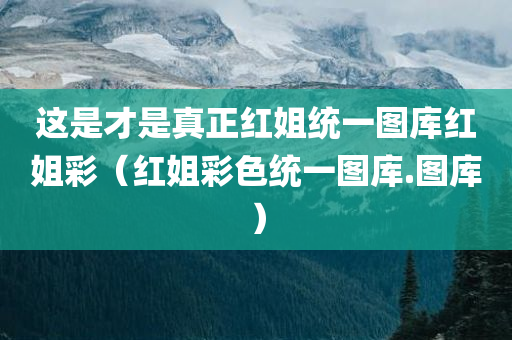 这是才是真正红姐统一图库红姐彩（红姐彩色统一图库.图库）